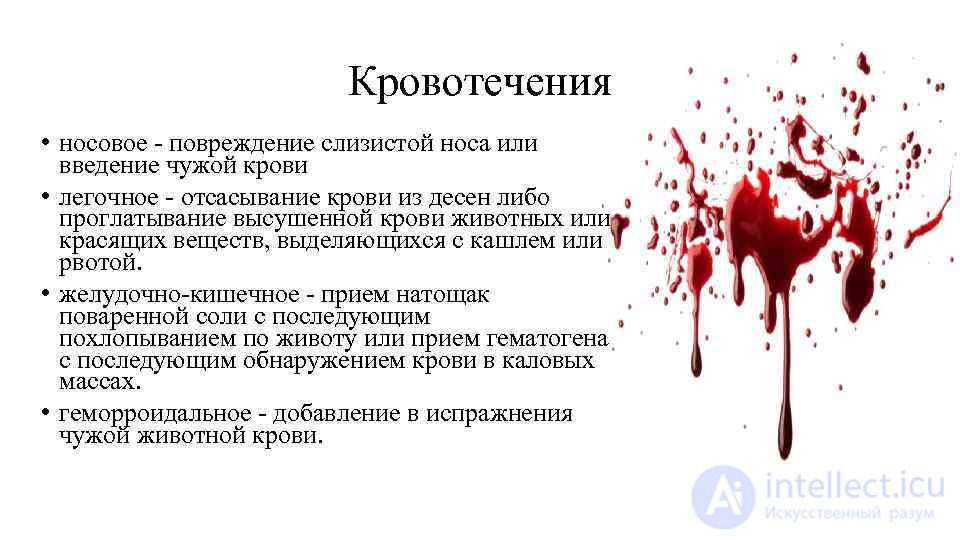 Кровотечения

• носовое - повреждение слизистой носа или введение чужой крови

• легочное - отсасывание крови из десен либо проглатывание высушенной крови животных или красящих веществ, выделяющихся с кашлем или рвотой.

• желудочно-кишечное - прием натощак поваренной соли с последующим похлопыванием по животу или прием гематогена с последующим обнаружением крови в каловых массах.

• геморроидальное - добавление в испражнения чужой животной крови.

intellect.icu
Искусственный разум